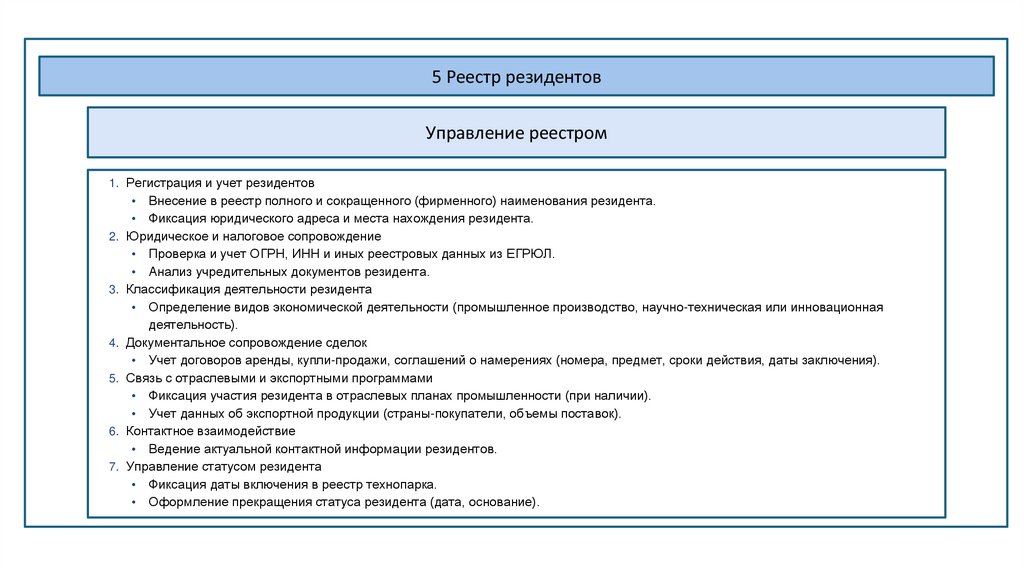 5 Реестр резидентов

Управление реестром

1. Регистрация и учет резидентов
• Внесение в реестр полного и сокращенного (фирменного) наименования резидента.
• Фиксация юридического адреса и места нахождения резидента.
2. Юридическое и налоговое сопровождение
• Проверка и учет ОГРН, ИНН и иных реестровых данных из ЕГРЮЛ.
• Анализ учредительных документов резидента.
3. Классификация деятельности резидента
• Определение видов экономической деятельности (промышленное производство, научно-техническая или инновационная деятельность).
4. Документальное сопровождение сделок
• Учет договоров аренды, купли-продажи, соглашений о намерениях (номера, предмет, сроки действия, даты заключения).
5. Связь с отраслевыми и экспортными программами
• Фиксация участия резидента в отраслевых планах промышленности (при наличии).
• Учет данных об экспортной продукции (страны-покупатели, объемы поставок).
6. Контактное взаимодействие
• Ведение актуальной контактной информации резидентов.
7. Управление статусом резидента
• Фиксация даты включения в реестр технопарка.
• Оформление прекращения статуса резидента (дата, основание).